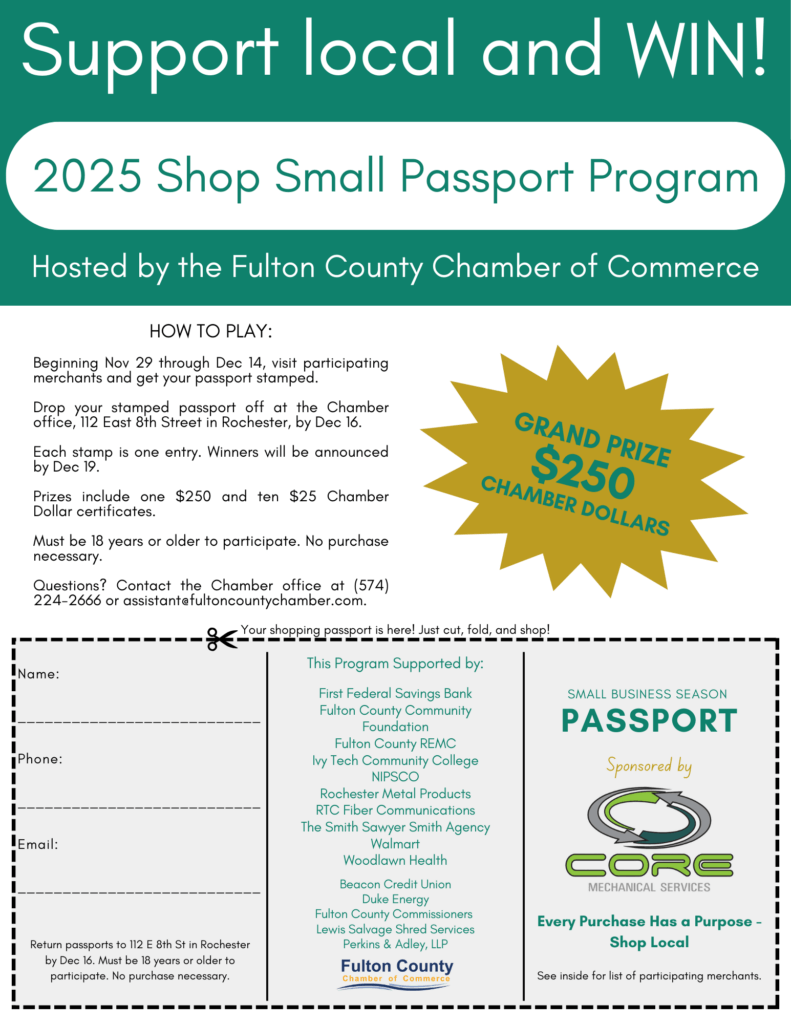 Support local and WIN!

2025 Shop Small Passport Program

Hosted by the Fulton County Chamber of Commerce

HOW TO PLAY:

Beginning Nov 29 through Dec 14, visit participating merchants and get your passport stamped.

Drop your stamped passport off at the Chamber office, 112 East 8th Street in Rochester, by Dec 16.

Each stamp is one entry. Winners will be announced by Dec 19.

Prizes include one $250 and ten $25 Chamber Dollar certificates.

Must be 18 years or older to participate. No purchase necessary.

Questions? Contact the Chamber office at (574) 224-2666 or assistant@fultoncountychamber.com.

GRAND PRIZE
$250
CHAMBER DOLLARS

Your shopping passport is here! Just cut, fold, and shop!

Name:
____

Phone:
____

Email:
____

Return passports to 112 E 8th St in Rochester by Dec 16. Must be 18 years or older to participate. No purchase necessary.

This Program Supported by:

First Federal Savings Bank
Fulton County Community Foundation
Fulton County REMC
Ivy Tech Community College
NIPSCO
Rochester Metal Products
RTC Fiber Communications
The Smith Sawyer Smith Agency
Walmart
Woodlawn Health

Beacon Credit Union
Duke Energy
Fulton County Commissioners
Lewis Salvage Shred Services
Perkins & Adley, LLP

Fulton County
Chamber of Commerce

SMALL BUSINESS SEASON
PASSPORT

Sponsored by

CORE
MECHANICAL SERVICES

Every Purchase Has a Purpose - Shop Local

See inside for list of participating merchants.